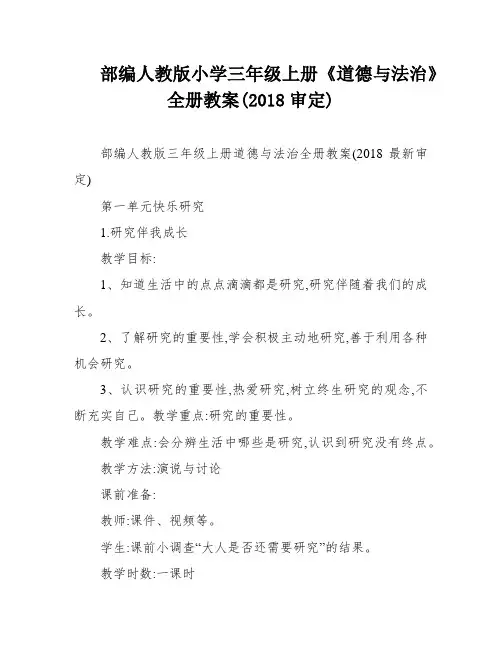 部编人教版小学三年级上册《道德与法治》全册教案(2018 审定)

部编人教版三年级上册道德与法治全册教案(2018 最新审定)

第一单元快乐研究

1.研究伴我成长

教学目标:

1、知道生活中的点点滴滴都是研究,研究伴随着我们的成长。

2、了解研究的重要性,学会积极主动地研究,善于利用各种机会研究。

3、认识研究的重要性,热爱研究,树立终生研究的观念,不断充实自己。教学重点:研究的重要性。

教学难点:会分辨生活中哪些是研究,认识到研究没有终点。

教学方法:演说与讨论

课前准备:

教师:课件、视频等。

学生:课前小调查“大人是否还需要研究”的结果。

教学时数:一课时